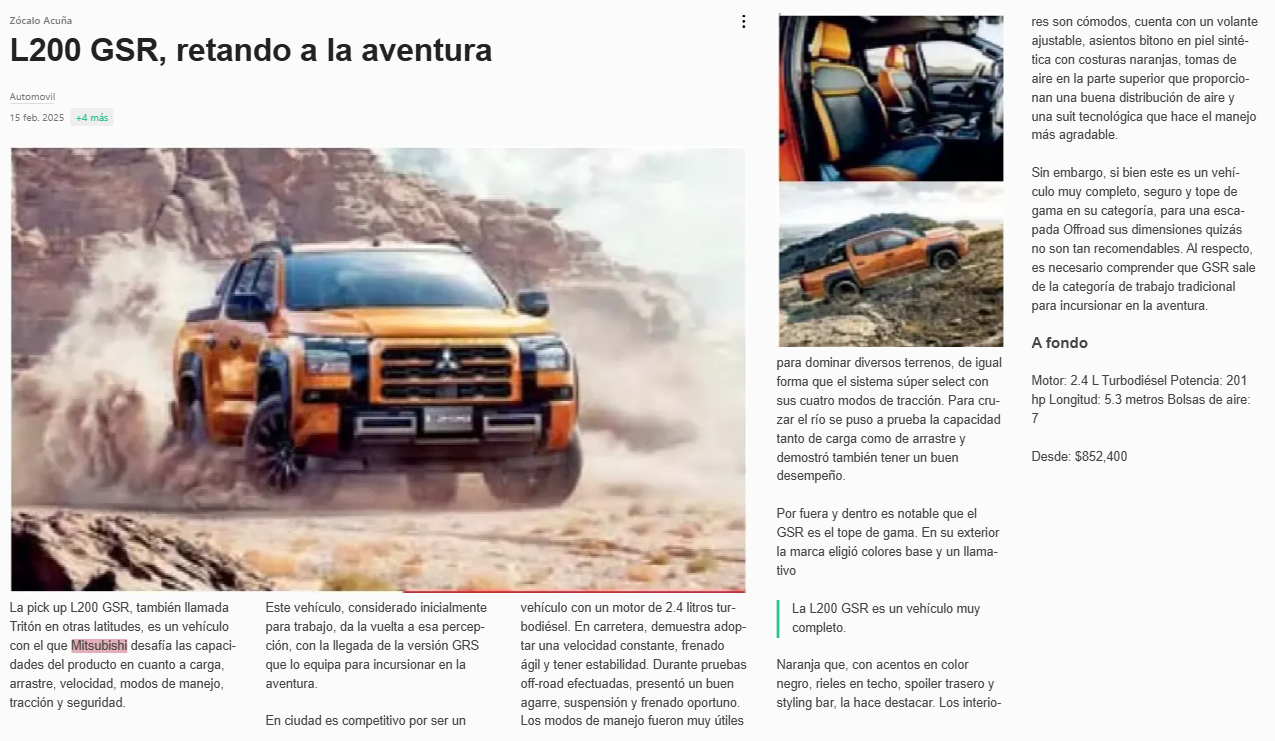 Zócalo Acuña

L200 GSR, retando a la aventura

Automovil

15 feb. 2025 +4 más

La pick up L200 GSR, también llamada Tritón en otras latitudes, es un vehículo con el que Mitsubishi desafía las capacidades del producto en cuanto a carga, arrastre, velocidad, modos de manejo, tracción y seguridad.

Este vehículo, considerado inicialmente para trabajo, da la vuelta a esa percepción, con la llegada de la versión GRS que lo equipa para incursionar en la aventura.

En ciudad es competitivo por ser un vehículo con un motor de 2.4 litros turbodiésel. En carretera, demuestra adoptar una velocidad constante, frenado ágil y tener estabilidad. Durante pruebas off-road efectuadas, presentó un buen agarre, suspensión y frenado oportuno. Los modos de manejo fueron muy útiles para dominar diversos terrenos, de igual forma que el sistema súper select con sus cuatro modos de tracción. Para cruzar el río se puso a prueba la capacidad tanto de carga como de arrastre y demostró también tener un buen desempeño.

Por fuera y dentro es notable que el GSR es el tope de gama. En su exterior la marca eligió colores base y un llamativo

La L200 GSR es un vehículo muy completo.

Naranja que, con acentos en color negro, rieles en techo, spoiler trasero y styling bar, la hace destacar. Los interiores son cómodos, cuenta con un volante ajustable, asientos bitono en piel sintética con costuras naranjas, tomas de aire en la parte superior que proporcionan una buena distribución de aire y una suit tecnológica que hace el manejo más agradable.

Sin embargo, si bien este es un vehículo muy completo, seguro y tope de gama en su categoría, para una escapada Offroad sus dimensiones quizás no son tan recomendables. Al respecto, es necesario comprender que GSR sale de la categoría de trabajo tradicional para incursionar en la aventura.

A fondo

Motor: 2.4 L Turbodiésel Potencia: 201 hp Longitud: 5.3 metros Bolsas de aire: 7

Desde: $852,400